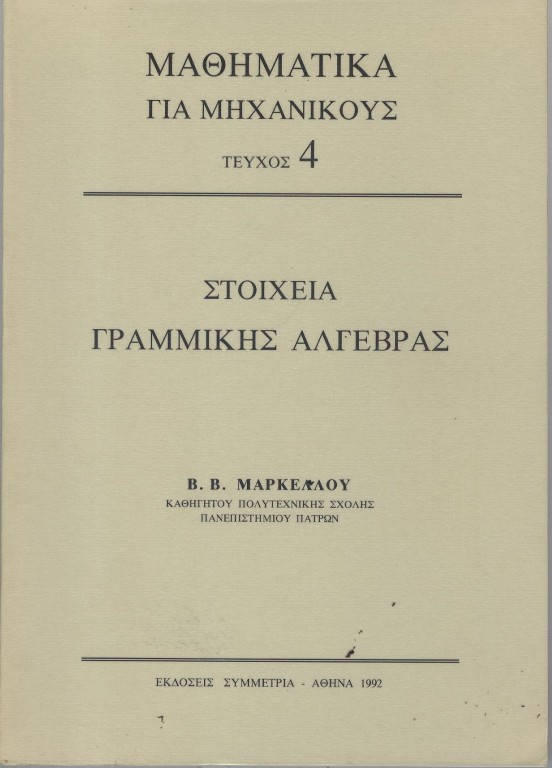 ΜΑΘΗΜΑΤΙΚΑ
ΓΙΑ ΜΗΧΑΝΙΚΟΥΣ
ΤΕΥΧΟΣ 4

ΣΤΟΙΧΕΙΑ
ΓΡΑΜΜΙΚΗΣ ΑΛΓΕΒΡΑΣ

Β. Β. ΜΑΡΚΕΛΛΟΥ
ΚΑΘΗΓΗΤΟΥ ΠΟΛΥΤΕΧΝΙΚΗΣ ΣΧΟΛΗΣ
ΠΑΝΕΠΙΣΤΗΜΙΟΥ ΠΑΤΡΩΝ

ΕΚΔΟΣΕΙΣ ΣΥΜΜΕΤΡΙΑ - ΑΘΗΝΑ 1992